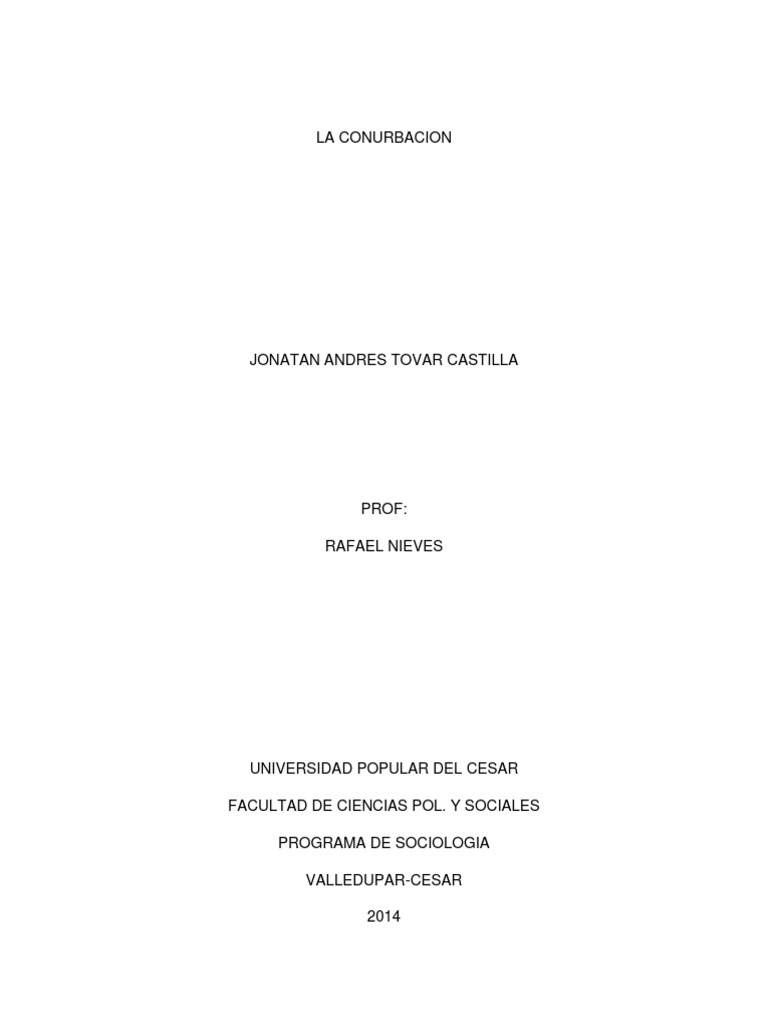 LA CONURBACION

JONATAN ANDRES TOVAR CASTILLA

PROF:

RAFAEL NIEVES

UNIVERSIDAD POPULAR DEL CESAR

FACULTAD DE CIENCIAS POL. Y SOCIALES

PROGRAMA DE SOCIOLOGIA

VALLEDUPAR-CESAR

2014